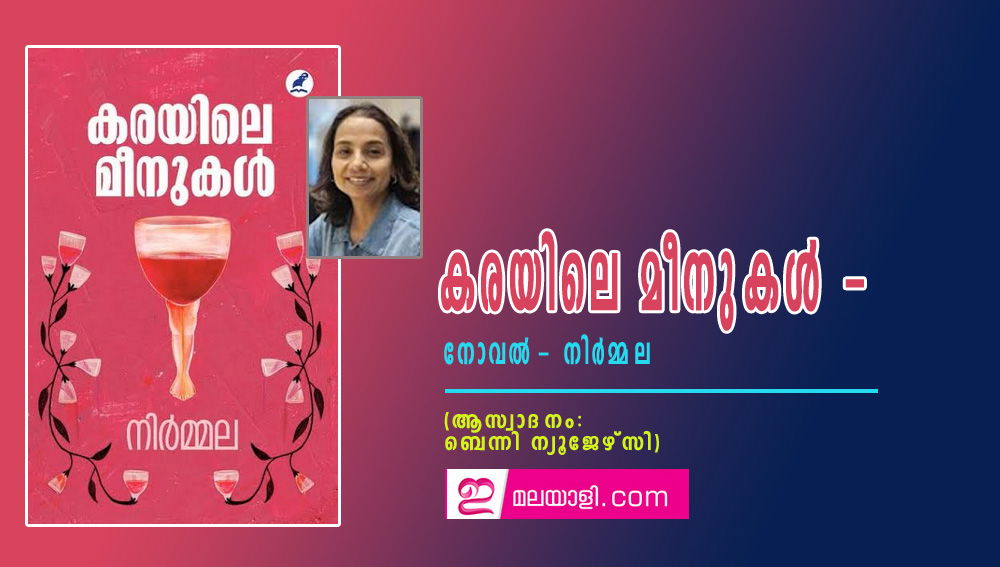 കരയിലെ മീനുകൾ

നിർമ്മല

കരയിലെ മീനുകൾ -

നോവൽ - നിർമ്മല

(ആസ്വാദനം: ബെന്നി ന്യൂജേഴ്സി)

ഇ മലയാളി.com